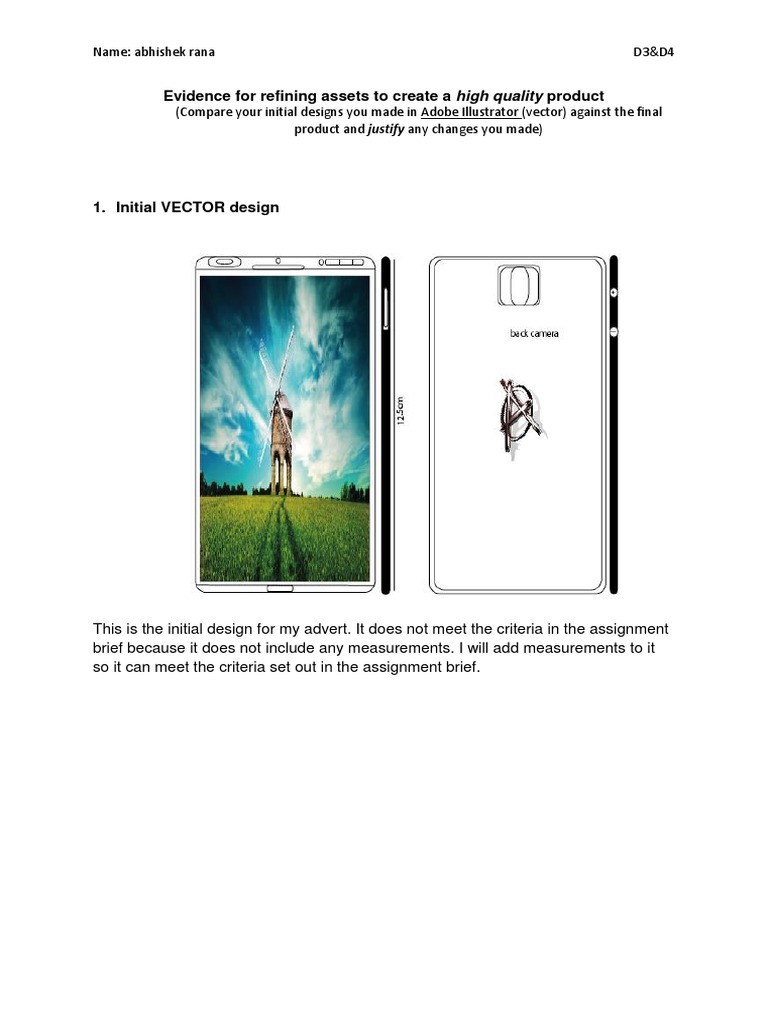 Name: abhishek rana D3&D4

Evidence for refining assets to create a high quality product

(Compare your initial designs you made in Adobe Illustrator (vector) against the final product and justify any changes you made)

1. Initial VECTOR design

12.5cm

back camera

This is the initial design for my advert. It does not meet the criteria in the assignment brief because it does not include any measurements. I will add measurements to it so it can meet the criteria set out in the assignment brief.